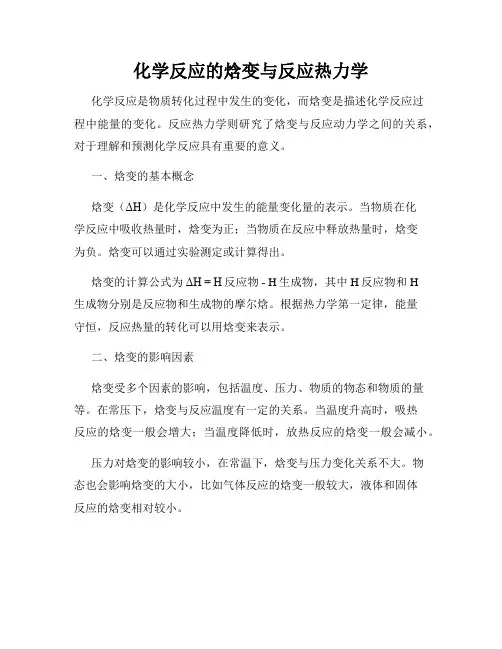 化学反应的焓变与反应热力学

化学反应是物质转化过程中发生的变化，而焓变是描述化学反应过程中能量的变化。反应热力学则研究了焓变与反应动力学之间的关系，对于理解和预测化学反应具有重要的意义。

一、焓变的基本概念

焓变（ΔH）是化学反应中发生的能量变化量的表示。当物质在化学反应中吸收热量时，焓变为正；当物质在反应中释放热量时，焓变为负。焓变可以通过实验测定或计算得出。

焓变的计算公式为 ΔH = H 反应物 - H 生成物，其中 H 反应物和 H 生成物分别是反应物和生成物的摩尔焓。根据热力学第一定律，能量守恒，反应热量的转化可以用焓变来表示。

二、焓变的影响因素

焓变受多个因素的影响，包括温度、压力、物质的物态和物质的量等。在常压下，焓变与反应温度有一定的关系。当温度升高时，吸热反应的焓变一般会增大；当温度降低时，放热反应的焓变一般会减小。

压力对焓变的影响较小，在常温下，焓变与压力变化关系不大。物态也会影响焓变的大小，比如气体反应的焓变一般较大，液体和固体反应的焓变相对较小。